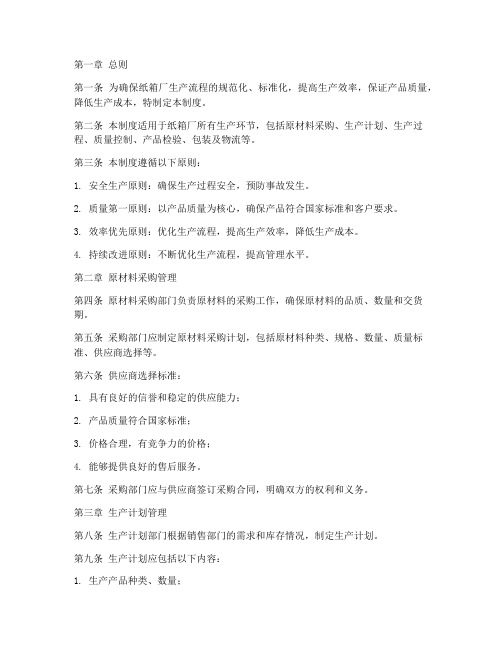 第一章 总则

第一条 为确保纸箱厂生产流程的规范化、标准化，提高生产效率，保证产品质量，降低生产成本，特制定本制度。

第二条 本制度适用于纸箱厂所有生产环节，包括原材料采购、生产计划、生产过程、质量控制、产品检验、包装及物流等。

第三条 本制度遵循以下原则：

1. 安全生产原则：确保生产过程安全，预防事故发生。

2. 质量第一原则：以产品质量为核心，确保产品符合国家标准和客户要求。

3. 效率优先原则：优化生产流程，提高生产效率，降低生产成本。

4. 持续改进原则：不断优化生产流程，提高管理水平。

第二章 原材料采购管理

第四条 原材料采购部门负责原材料的采购工作，确保原材料的品质、数量和交货期。

第五条 采购部门应制定原材料采购计划，包括原材料种类、规格、数量、质量标准、供应商选择等。

第六条 供应商选择标准：

1. 具有良好的信誉和稳定的供应能力；

2. 产品质量符合国家标准；

3. 价格合理，有竞争力的价格；

4. 能够提供良好的售后服务。

第七条 采购部门应与供应商签订采购合同，明确双方的权利和义务。

第三章 生产计划管理

第八条 生产计划部门根据销售部门的需求和库存情况，制定生产计划。

第九条 生产计划应包括以下内容：

1. 生产产品种类、数量；